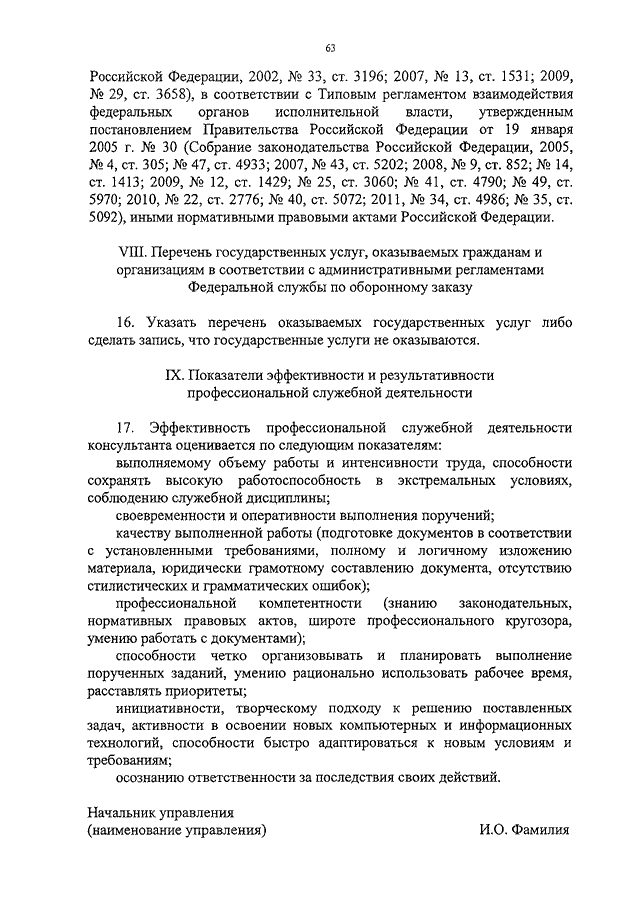 63

Российской Федерации, 2002, № 33, ст. 3196; 2007, № 13, ст. 1531; 2009, № 29, ст. 3658), в соответствии с Типовым регламентом взаимодействия федеральных органов исполнительной власти, утвержденным постановлением Правительства Российской Федерации от 19 января 2005 г. № 30 (Собрание законодательства Российской Федерации, 2005, № 4, ст. 305; № 47, ст. 4933; 2007, № 43, ст. 5202; 2008, № 9, ст. 852; № 14, ст. 1413; 2009, № 12, ст. 1429; № 25, ст. 3060; № 41, ст. 4790; № 49, ст. 5970; 2010, № 22, ст. 2776; № 40, ст. 5072; 2011, № 34, ст. 4986; № 35, ст. 5092), иными нормативными правовыми актами Российской Федерации.

VIII. Перечень государственных услуг, оказываемых гражданам и организациям в соответствии с административными регламентами Федеральной службы по оборонному заказу

16. Указать перечень оказываемых государственных услуг либо сделать запись, что государственные услуги не оказываются.

IX. Показатели эффективности и результативности профессиональной служебной деятельности

17. Эффективность профессиональной служебной деятельности консультанта оценивается по следующим показателям:

выполняемому объему работы и интенсивности труда, способности сохранять высокую работоспособность в экстремальных условиях, соблюдению служебной дисциплины;

своевременности и оперативности выполнения поручений;

качеству выполненной работы (подготовке документов в соответствии с установленными требованиями, полному и логичному изложению материала, юридически грамотному составлению документа, отсутствию стилистических и грамматических ошибок);

профессиональной компетентности (знанию законодательных, нормативных правовых актов, широте профессионального кругозора, умению работать с документами);

способности четко организовывать и планировать выполнение порученных заданий, умению рационально использовать рабочее время, расставлять приоритеты;

инициативности, творческому подходу к решению поставленных задач, активности в освоении новых компьютерных и информационных технологий, способности быстро адаптироваться к новым условиям и требованиям;

осознанию ответственности за последствия своих действий.

Начальник управления
(наименование управления) И.О. Фамилия